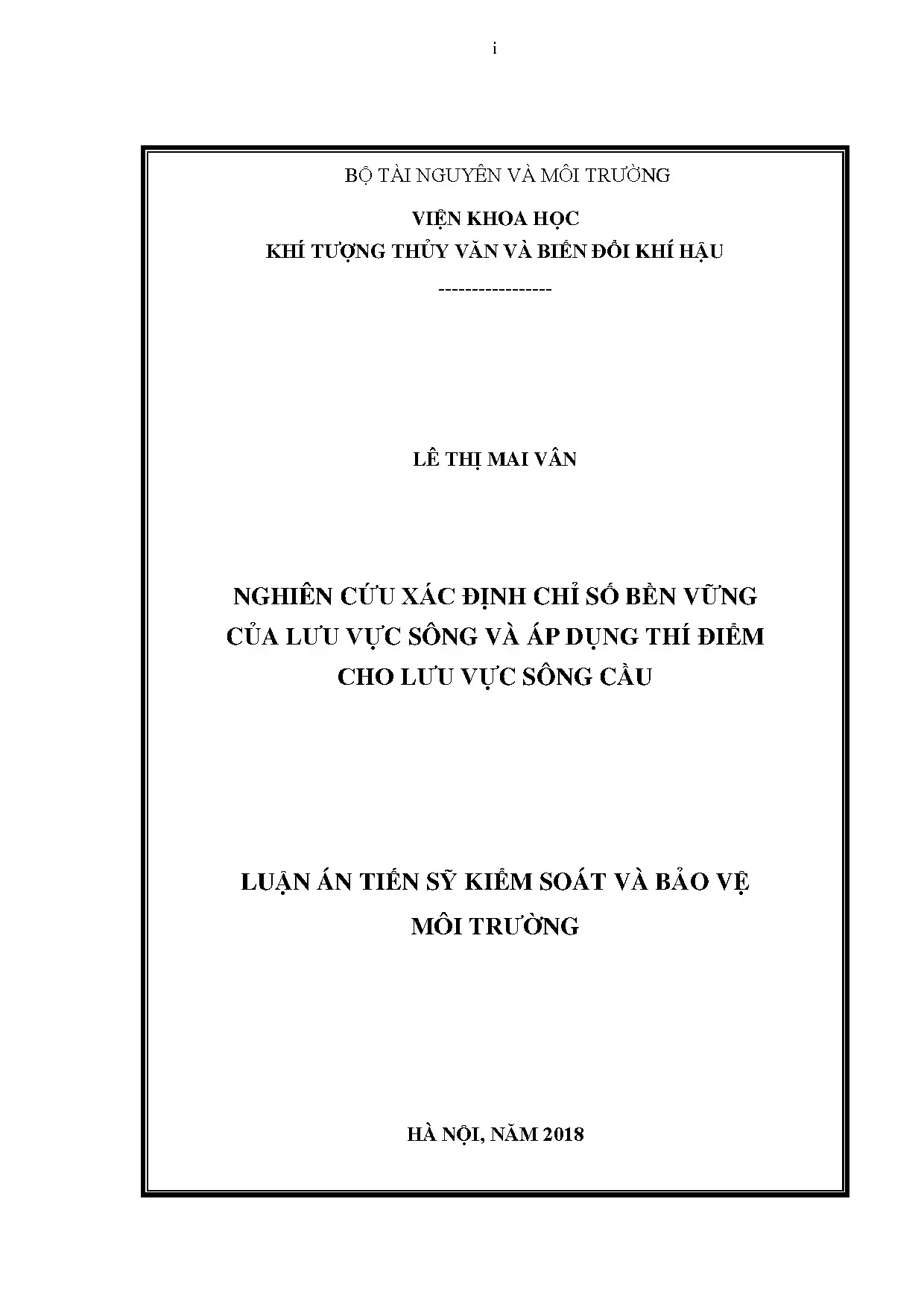 i

BỘ TÀI NGUYÊN VÀ MÔI TRƯỜNG

VIỆN KHOA HỌC
KHÍ TƯỢNG THỦY VĂN VÀ BIẾN ĐỔI KHÍ HẬU
----------------

LÊ THỊ MAI VÂN

NGHIÊN CỨU XÁC ĐỊNH CHỈ SỐ BỀN VỮNG
CỦA LƯU VỰC SÔNG VÀ ÁP DỤNG THÍ ĐIỂM
CHO LƯU VỰC SÔNG CẦU

LUẬN ÁN TIẾN SỸ KIỂM SOÁT VÀ BẢO VỆ
MÔI TRƯỜNG

HÀ NỘI, NĂM 2018